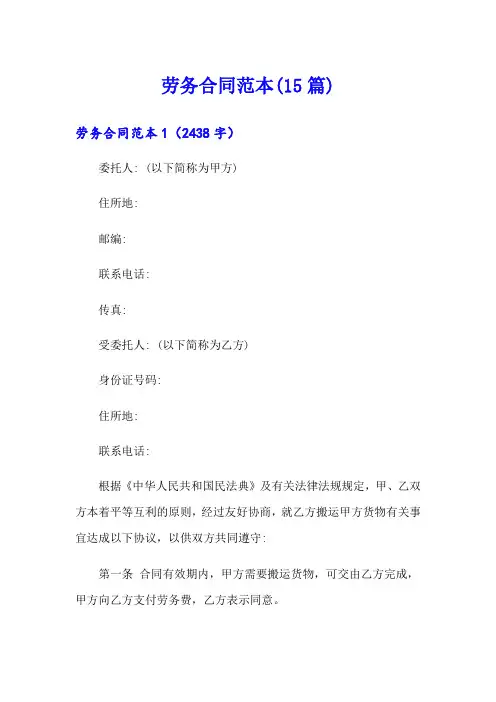 劳务合同范本(15篇)

劳务合同范本1（2438字）

委托人：（以下简称为甲方）

住所地：

邮编：

联系电话：

传真：

受委托人：（以下简称为乙方）

身份证号码：

住所地：

联系电话：

根据《中华人民共和国民法典》及有关法律法规规定，甲、乙双方本着平等互利的原则，经过友好协商，就乙方搬运甲方货物有关事宜达成以下协议，以供双方共同遵守：

第一条 合同有效期内，甲方需要搬运货物，可交由乙方完成，甲方向乙方支付劳务费，乙方表示同意。